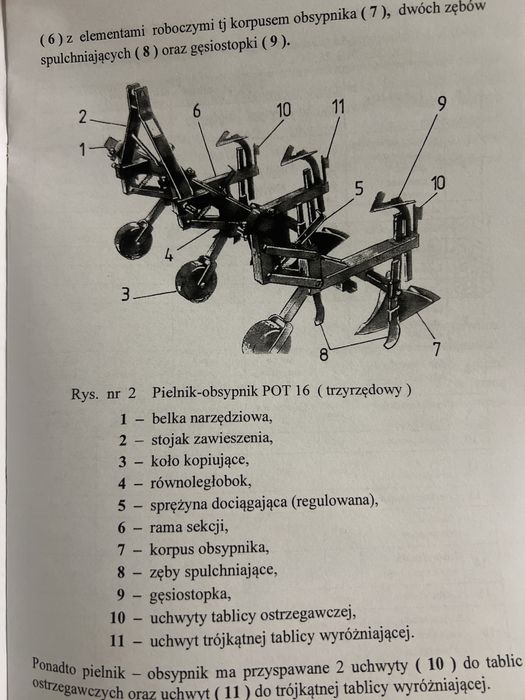 ( 6 ) z elementami roboczymi tj korpusem obsypnika ( 7 ), dwóch zębów spulchniających ( 8 ) oraz gęsiostopki ( 9 ).

2
1
6
10
11
9
5
10
4
3
8
7

Rys. nr 2 Pielnik-obsypnik POT 16 ( trzyrzędowy )

1 – belka narzędziowa,
2 – stojak zawieszenia,
3 – koło kopiujące,
4 – równoległobok,
5 – sprężyna dociągająca (regulowana),
6 – rama sekcji,
7 – korpus obsypnika,
8 – zęby spulchniające,
9 – gęsiostopka,
10 – uchwyty tablicy ostrzegawczej,
11 – uchwyt trójkątnej tablicy wyróżniającej.

Ponadto pielnik – obsypnik ma przyspawane 2 uchwyty ( 10 ) do tablic ostrzegawczych oraz uchwyt ( 11 ) do trójkątnej tablicy wyróżniającej.